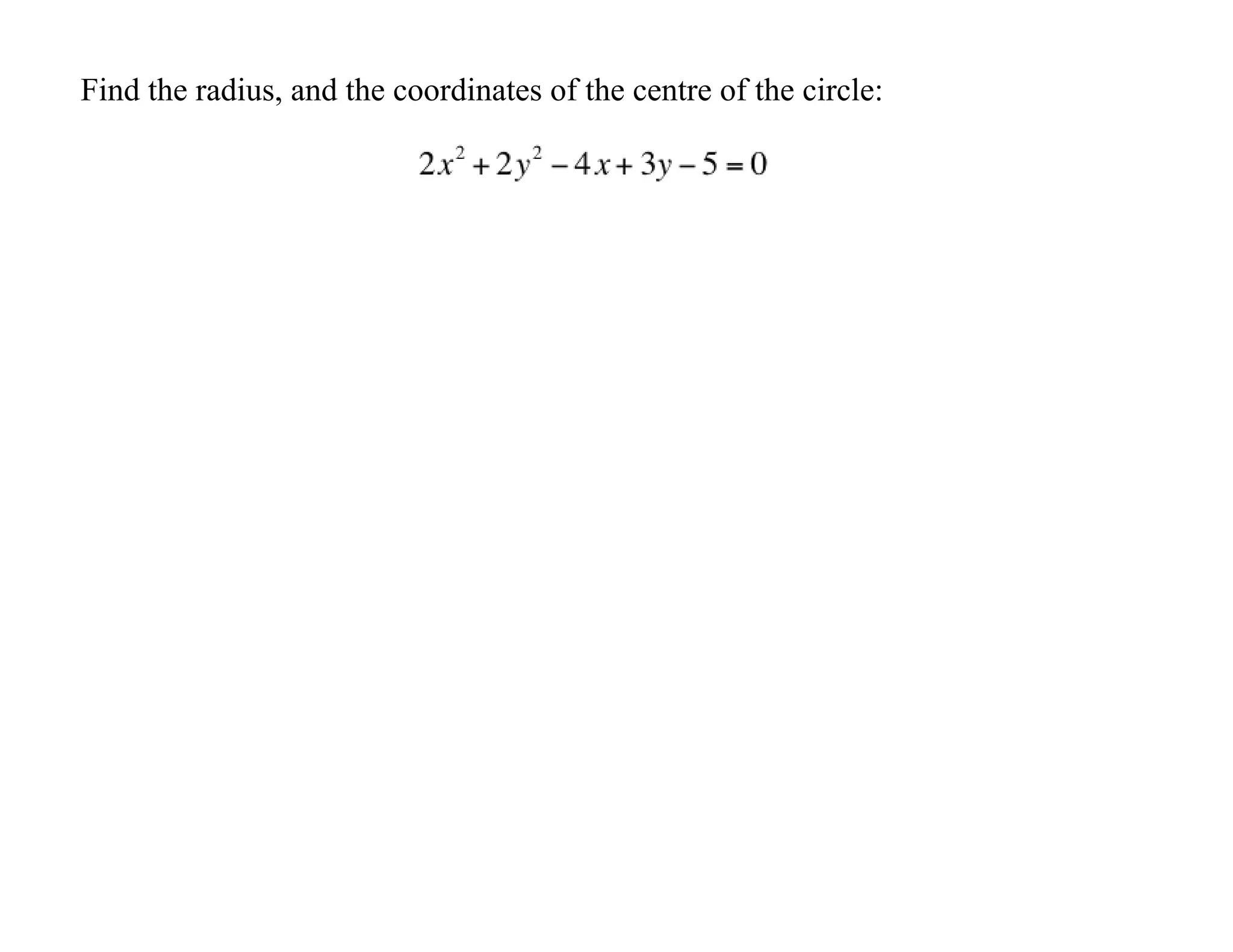 Find the radius, and the coordinates of the centre of the circle:

$2x^2 + 2y^2 - 4x + 3y - 5 = 0$